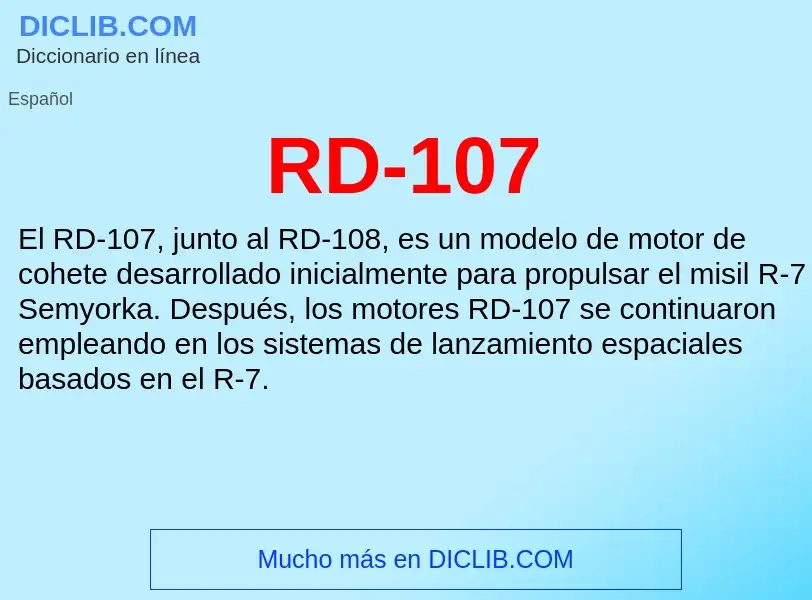 DICLIB.COM
Diccionario en línea

Español

RD-107

El RD-107, junto al RD-108, es un modelo de motor de cohete desarrollado inicialmente para propulsar el misil R-7 Semyorka. Después, los motores RD-107 se continuaron empleando en los sistemas de lanzamiento espaciales basados en el R-7.

Mucho más en DICLIB.COM